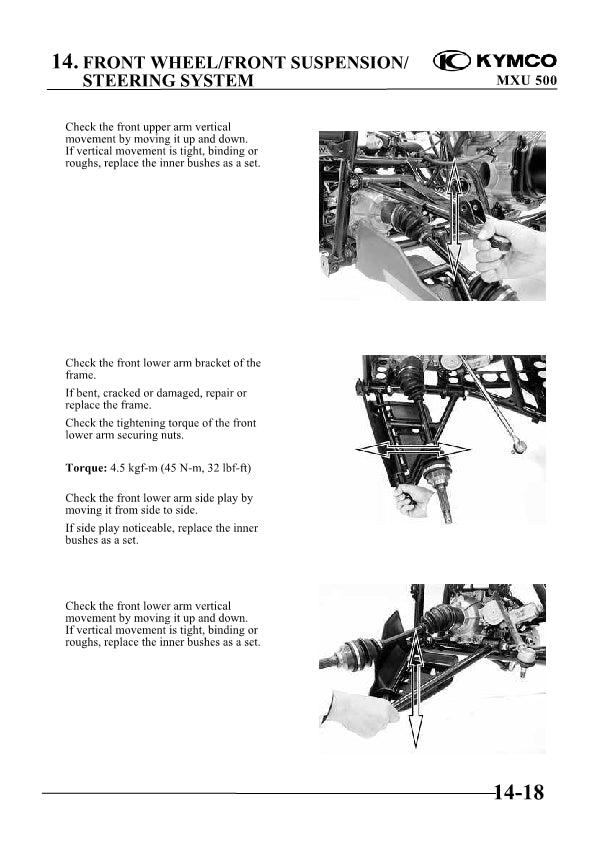 14. FRONT WHEEL/FRONT SUSPENSION/ STEERING SYSTEM

KYMCO

MXU 500

Check the front upper arm vertical movement by moving it up and down. If vertical movement is tight, binding or roughs, replace the inner bushes as a set.

Check the front lower arm bracket of the frame.

If bent, cracked or damaged, repair or replace the frame.

Check the tightening torque of the front lower arm securing nuts.

**Torque:** 4.5 kgf-m (45 N-m, 32 lbf-ft)

Check the front lower arm side play by moving it from side to side.

If side play noticeable, replace the inner bushes as a set.

Check the front lower arm vertical movement by moving it up and down. If vertical movement is tight, binding or roughs, replace the inner bushes as a set.

14-18